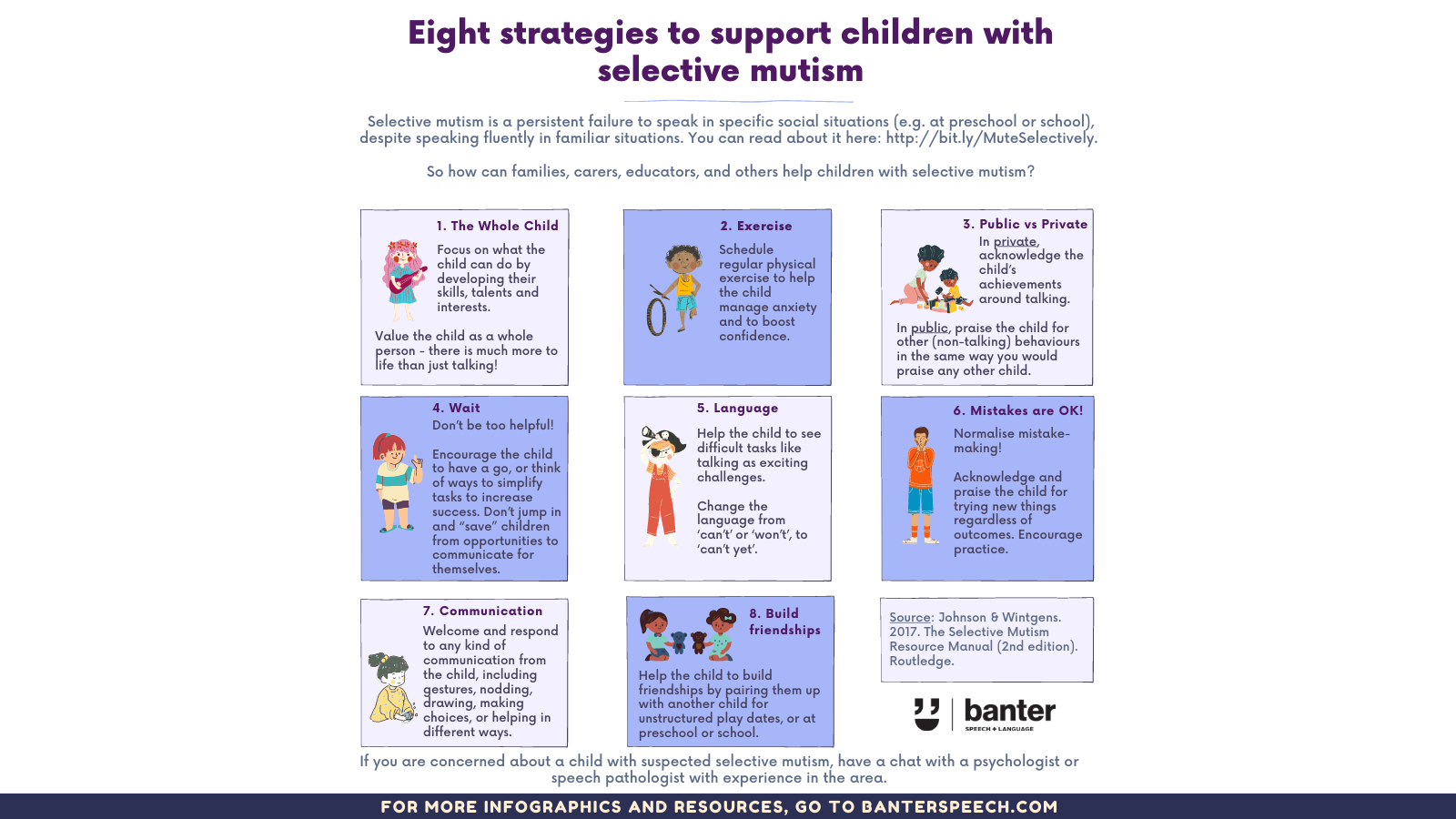 Eight strategies to support children with selective mutism

Selective mutism is a persistent failure to speak in specific social situations (e.g. at preschool or school), despite speaking fluently in familiar situations. You can read about it here: http://bit.ly/MuteSelectively.

So how can families, carers, educators, and others help children with selective mutism?

1. The Whole Child

Focus on what the child can do by developing their skills, talents and interests.

Value the child as a whole person - there is much more to life than just talking!

2. Exercise

Schedule regular physical exercise to help the child manage anxiety and to boost confidence.

3. Public vs Private

In private, acknowledge the child's achievements around talking.

In public, praise the child for other (non-talking) behaviours in the same way you would praise any other child.

4. Wait

Don't be too helpful!

Encourage the child to have a go, or think of ways to simplify tasks to increase success. Don't jump in and "save" children from opportunities to communicate for themselves.

5. Language

Help the child to see difficult tasks like talking as exciting challenges.

Change the language from 'can't' or 'won't', to 'can't yet'.

6. Mistakes are OK!

Normalise mistake-making!

Acknowledge and praise the child for trying new things regardless of outcomes. Encourage practice.

7. Communication

Welcome and respond to any kind of communication from the child, including gestures, nodding, drawing, making choices, or helping in different ways.

8. Build friendships

Help the child to build friendships by pairing them up with another child for unstructured play dates, or at preschool or school.

Source: Johnson & Wintgens. 2017. The Selective Mutism Resource Manual (2nd edition). Routledge.

banter
SPEECH + LANGUAGE

If you are concerned about a child with suspected selective mutism, have a chat with a psychologist or speech pathologist with experience in the area.

FOR MORE INFOGRAPHICS AND RESOURCES, GO TO BANTERSPEECH.COM